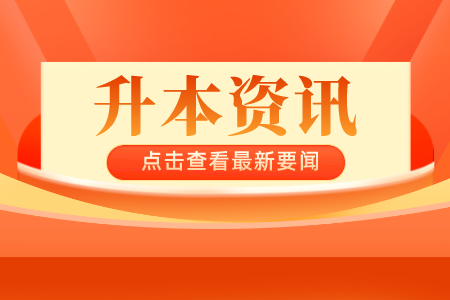 升本资讯

点击查看最新要闻